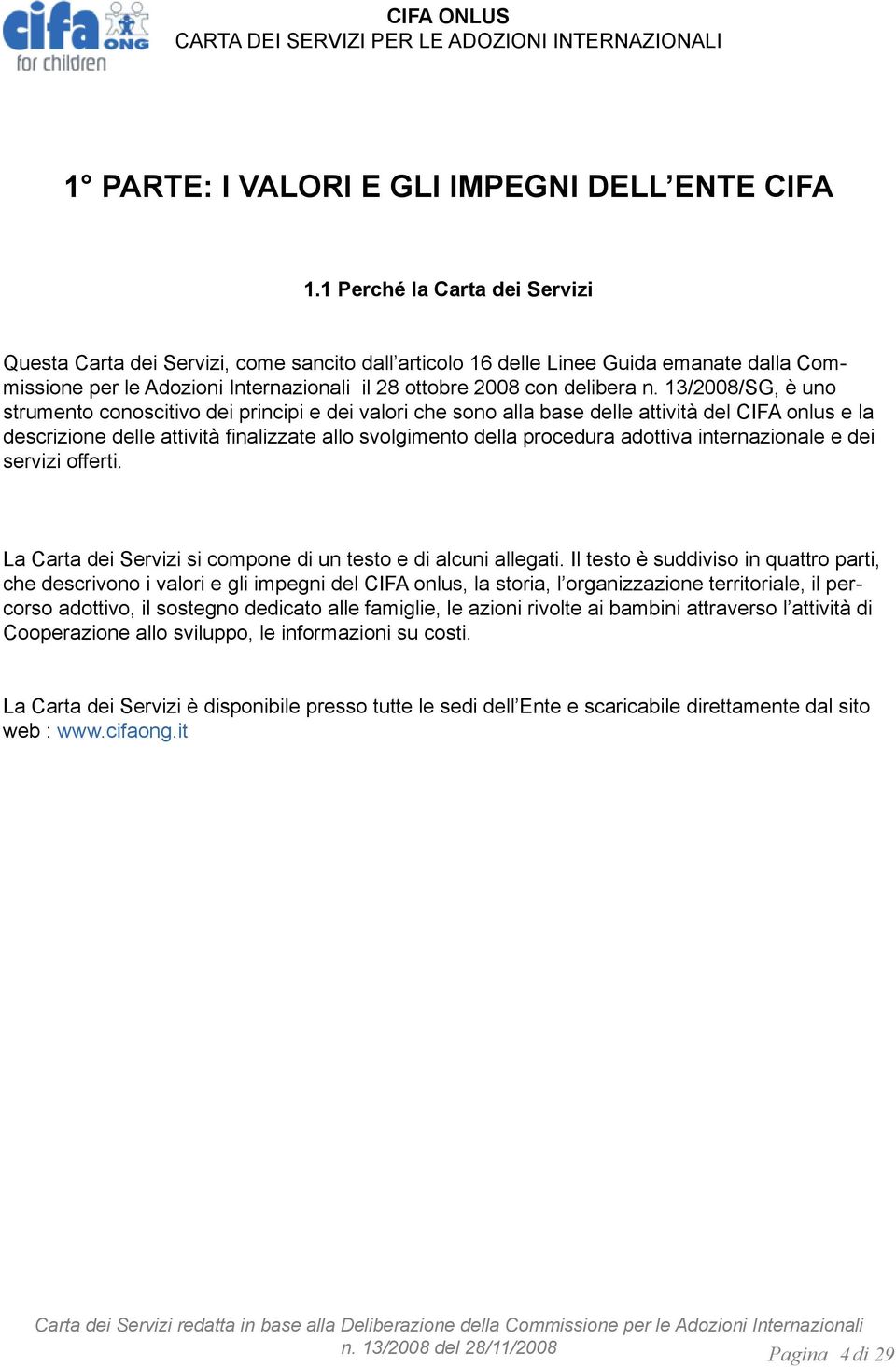 cifa ONG for children

CIFA ONLUS
CARTA DEI SERVIZI PER LE ADOZIONI INTERNAZIONALI

1° PARTE: I VALORI E GLI IMPEGNI DELL’ENTE CIFA

1.1 Perché la Carta dei Servizi

Questa Carta dei Servizi, come sancito dall’articolo 16 delle Linee Guida emanate dalla Commissione per le Adozioni Internazionali il 28 ottobre 2008 con delibera n. 13/2008/SG, è uno strumento conoscitivo dei principi e dei valori che sono alla base delle attività del CIFA onlus e la descrizione delle attività finalizzate allo svolgimento della procedura adottiva internazionale e dei servizi offerti.

La Carta dei Servizi si compone di un testo e di alcuni allegati. Il testo è suddiviso in quattro parti, che descrivono i valori e gli impegni del CIFA onlus, la storia, l’organizzazione territoriale, il percorso adottivo, il sostegno dedicato alle famiglie, le azioni rivolte ai bambini attraverso l’attività di Cooperazione allo sviluppo, le informazioni su costi.

La Carta dei Servizi è disponibile presso tutte le sedi dell’Ente e scaricabile direttamente dal sito web : www.cifaong.it

Carta dei Servizi redatta in base alla Deliberazione della Commissione per le Adozioni Internazionali n. 13/2008 del 28/11/2008

Pagina 4 di 29